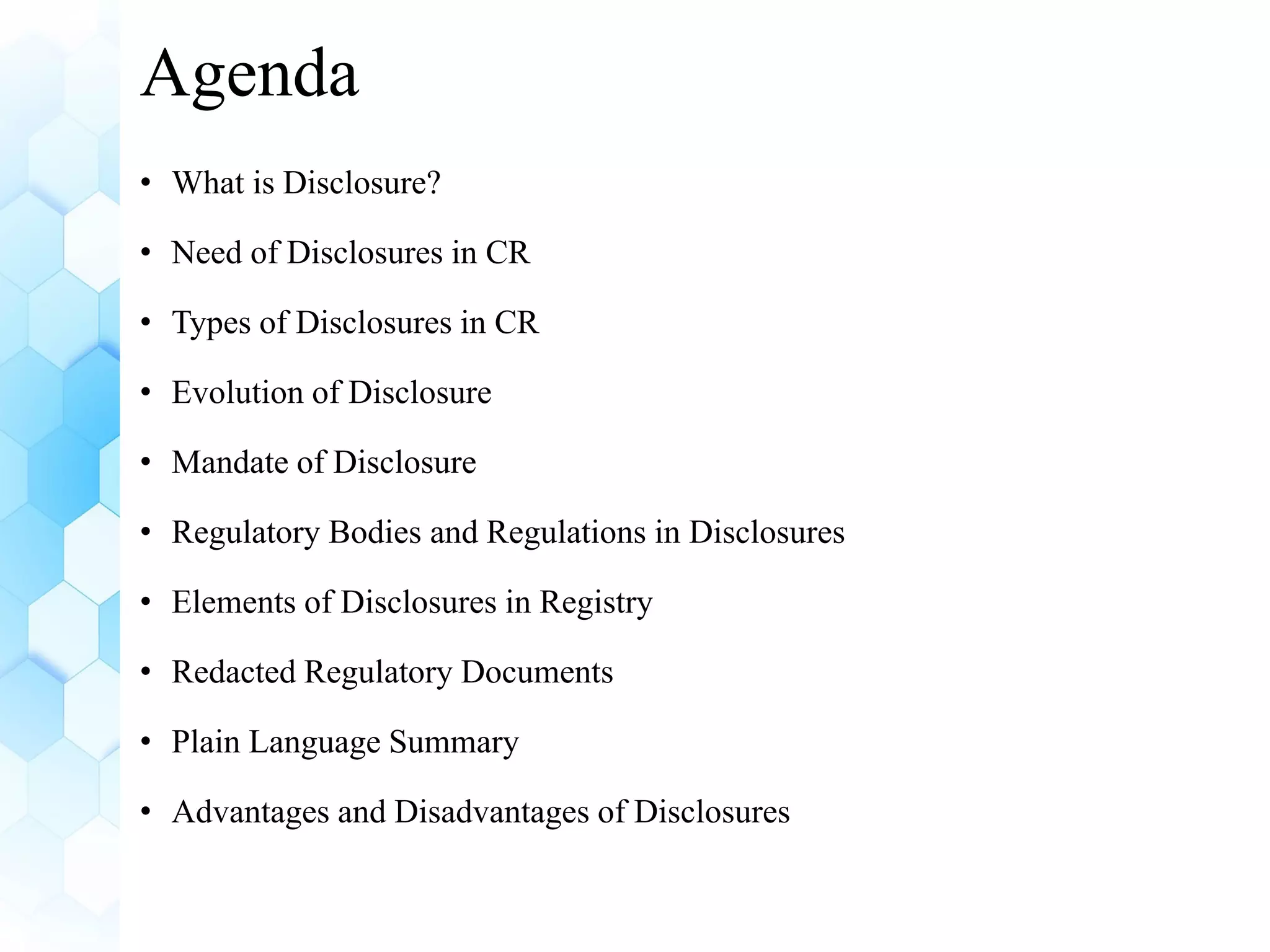 Agenda

• What is Disclosure?

• Need of Disclosures in CR

• Types of Disclosures in CR

• Evolution of Disclosure

• Mandate of Disclosure

• Regulatory Bodies and Regulations in Disclosures

• Elements of Disclosures in Registry

• Redacted Regulatory Documents

• Plain Language Summary

• Advantages and Disadvantages of Disclosures